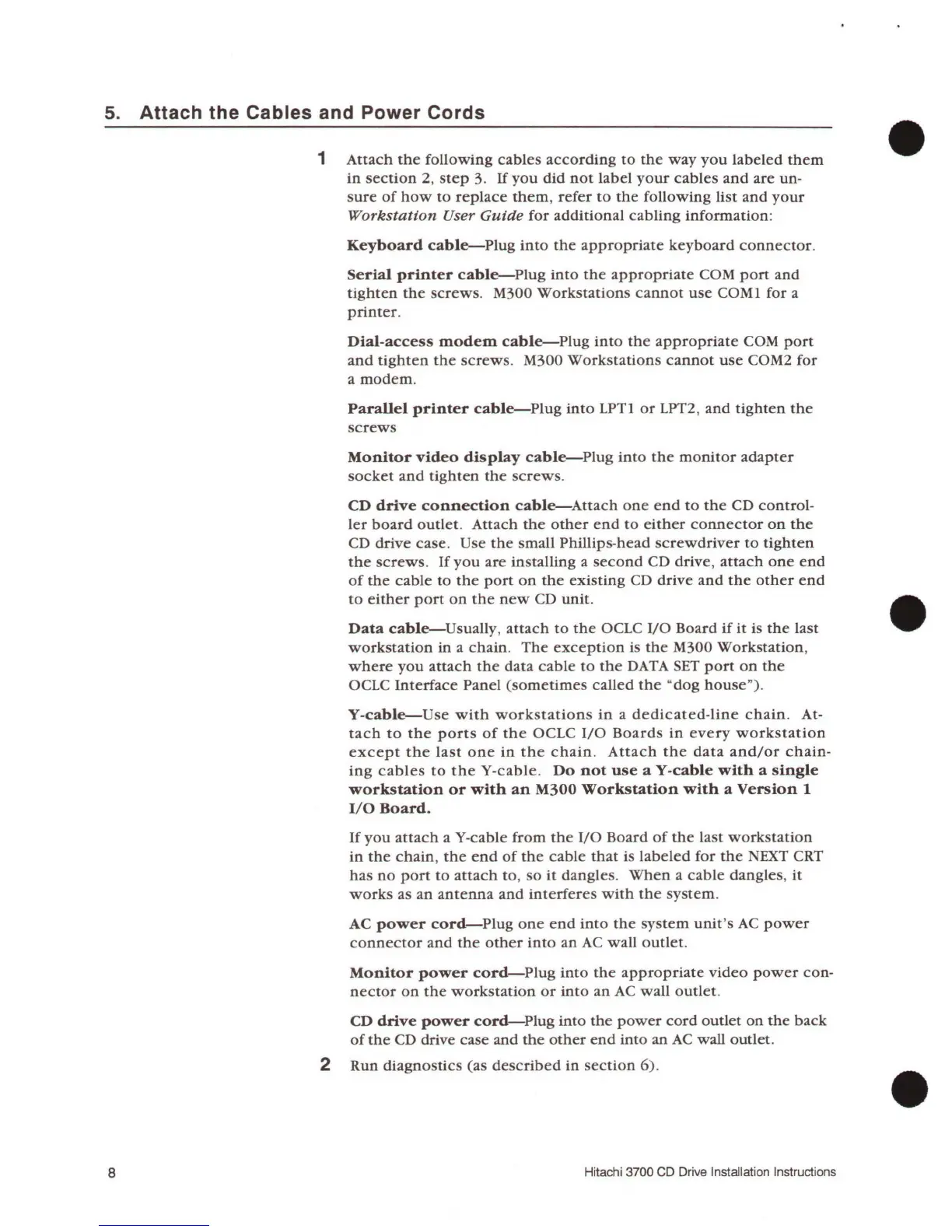 5. Attach the Cables and Power Cords

1 Attach the following cables according to the way you labeled them in section 2, step 3. If you did not label your cables and are unsure of how to replace them, refer to the following list and your Workstation User Guide for additional cabling information:

Keyboard cable—Plug into the appropriate keyboard connector.

Serial printer cable—Plug into the appropriate COM port and tighten the screws. M300 Workstations cannot use COM1 for a printer.

Dial-access modem cable—Plug into the appropriate COM port and tighten the screws. M300 Workstations cannot use COM2 for a modem.

Parallel printer cable—Plug into LPT1 or LPT2, and tighten the screws

Monitor video display cable—Plug into the monitor adapter socket and tighten the screws.

CD drive connection cable—Attach one end to the CD controller board outlet. Attach the other end to either connector on the CD drive case. Use the small Phillips-head screwdriver to tighten the screws. If you are installing a second CD drive, attach one end of the cable to the port on the existing CD drive and the other end to either port on the new CD unit.

Data cable—Usually, attach to the OCLC I/O Board if it is the last workstation in a chain. The exception is the M300 Workstation, where you attach the data cable to the DATA SET port on the OCLC Interface Panel (sometimes called the "dog house").

Y-cable—Use with workstations in a dedicated-line chain. Attach to the ports of the OCLC I/O Boards in every workstation except the last one in the chain. Attach the data and/or chaining cables to the Y-cable. Do not use a Y-cable with a single workstation or with an M300 Workstation with a Version 1 I/O Board.

If you attach a Y-cable from the I/O Board of the last workstation in the chain, the end of the cable that is labeled for the NEXT CRT has no port to attach to, so it dangles. When a cable dangles, it works as an antenna and interferes with the system.

AC power cord—Plug one end into the system unit's AC power connector and the other into an AC wall outlet.

Monitor power cord—Plug into the appropriate video power connector on the workstation or into an AC wall outlet.

CD drive power cord—Plug into the power cord outlet on the back of the CD drive case and the other end into an AC wall outlet.

2 Run diagnostics (as described in section 6).

8 Hitachi 3700 CD Drive Installation Instructions